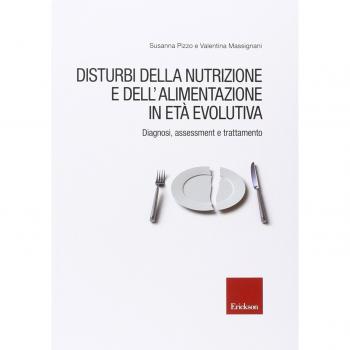 Susanna Pizzo e Valentina Massignani

DISTURBI DELLA NUTRIZIONE E DELL'ALIMENTAZIONE IN ETÀ EVOLUTIVA

Diagnosi, assessment e trattamento

Erickson